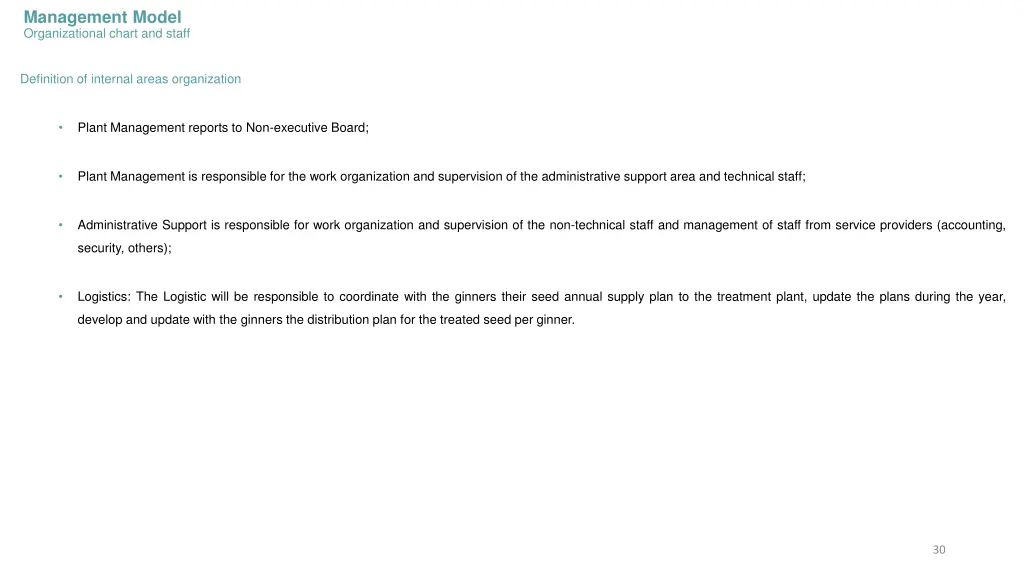 Management Model
Organizational chart and staff

Definition of internal areas organization

• Plant Management reports to Non-executive Board;

• Plant Management is responsible for the work organization and supervision of the administrative support area and technical staff;

• Administrative Support is responsible for work organization and supervision of the non-technical staff and management of staff from service providers (accounting, security, others);

• Logistics: The Logistic will be responsible to coordinate with the ginners their seed annual supply plan to the treatment plant, update the plans during the year, develop and update with the ginners the distribution plan for the treated seed per ginner.

30